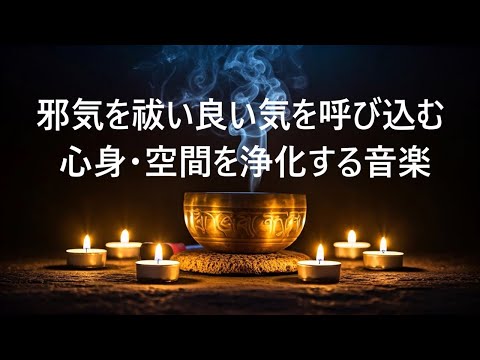 邪気を祓い良い気を呼び込む
心身・空間を浄化する音楽